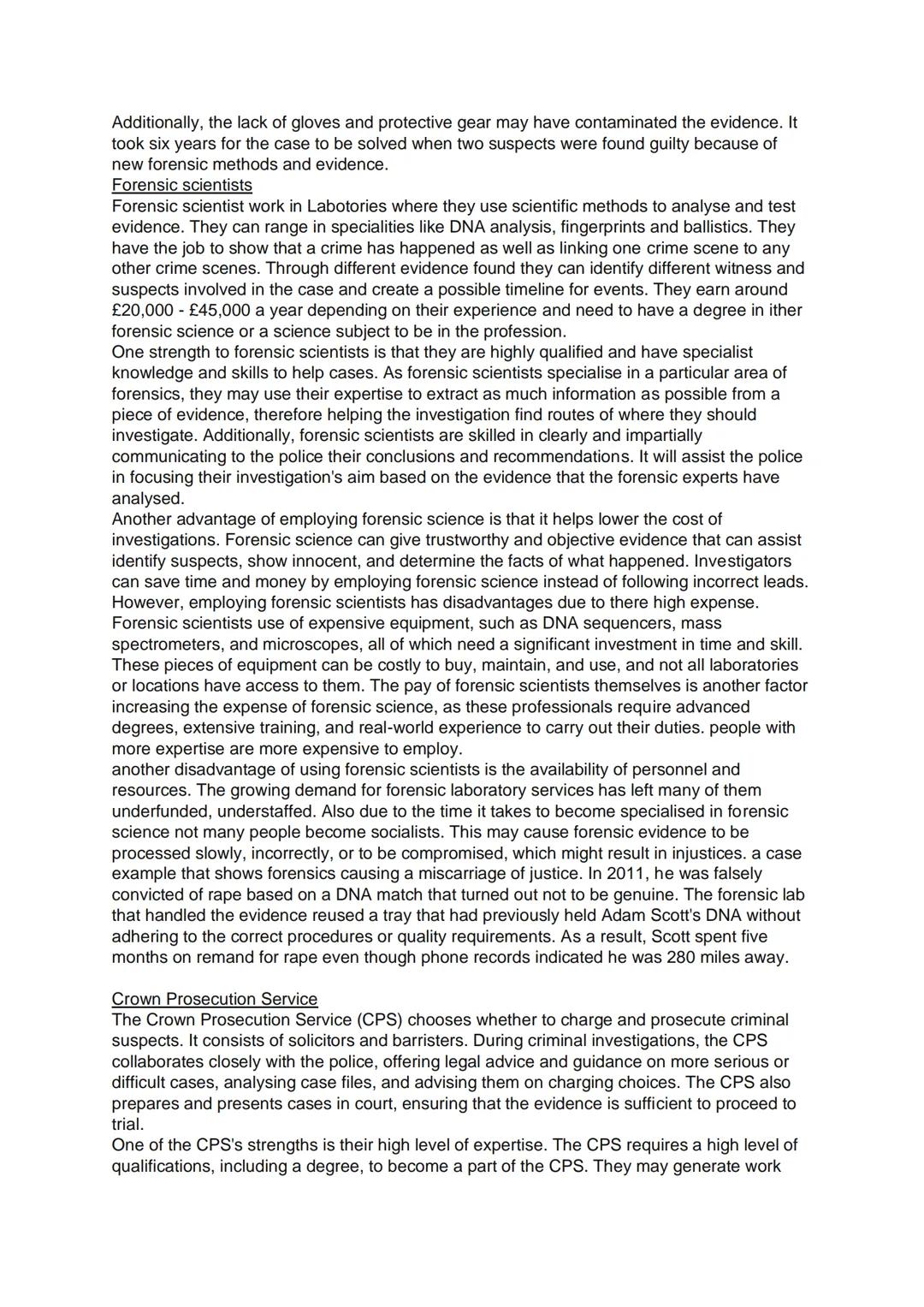 Additionally, the lack of gloves and protective gear may have contaminated the evidence. It took six years for the case to be solved when two suspects were found guilty because of new forensic methods and evidence.
Forensic scientists
Forensic scientist work in Labotories where they use scientific methods to analyse and test evidence. They can range in specialities like DNA analysis, fingerprints and ballistics. They have the job to show that a crime has happened as well as linking one crime scene to any other crime scenes. Through different evidence found they can identify different witness and suspects involved in the case and create a possible timeline for events. They earn around £20,000 - £45,000 a year depending on their experience and need to have a degree in ither forensic science or a science subject to be in the profession.
One strength to forensic scientists is that they are highly qualified and have specialist knowledge and skills to help cases. As forensic scientists specialise in a particular area of forensics, they may use their expertise to extract as much information as possible from a piece of evidence, therefore helping the investigation find routes of where they should investigate. Additionally, forensic scientists are skilled in clearly and impartially communicating to the police their conclusions and recommendations. It will assist the police in focusing their investigation's aim based on the evidence that the forensic experts have analysed.
Another advantage of employing forensic science is that it helps lower the cost of investigations. Forensic science can give trustworthy and objective evidence that can assist identify suspects, show innocent, and determine the facts of what happened. Investigators can save time and money by employing forensic science instead of following incorrect leads.
However, employing forensic scientists has disadvantages due to there high expense. Forensic scientists use of expensive equipment, such as DNA sequencers, mass spectrometers, and microscopes, all of which need a significant investment in time and skill. These pieces of equipment can be costly to buy, maintain, and use, and not all laboratories or locations have access to them. The pay of forensic scientists themselves is another factor increasing the expense of forensic science, as these professionals require advanced degrees, extensive training, and real-world experience to carry out their duties. people with more expertise are more expensive to employ.
another disadvantage of using forensic scientists is the availability of personnel and resources. The growing demand for forensic laboratory services has left many of them underfunded, understaffed. Also due to the time it takes to become specialised in forensic science not many people become socialists. This may cause forensic evidence to be processed slowly, incorrectly, or to be compromised, which might result in injustices. a case example that shows forensics causing a miscarriage of justice. In 2011, he was falsely convicted of rape based on a DNA match that turned out not to be genuine. The forensic lab that handled the evidence reused a tray that had previously held Adam Scott's DNA without adhering to the correct procedures or quality requirements. As a result, Scott spent five months on remand for rape even though phone records indicated he was 280 miles away.

Crown Prosecution Service
The Crown Prosecution Service (CPS) chooses whether to charge and prosecute criminal suspects. It consists of solicitors and barristers. During criminal investigations, the CPS collaborates closely with the police, offering legal advice and guidance on more serious or difficult cases, analysing case files, and advising them on charging choices. The CPS also prepares and presents cases in court, ensuring that the evidence is sufficient to proceed to trial.
One of the CPS's strengths is their high level of expertise. The CPS requires a high level of qualifications, including a degree, to become a part of the CPS. They may generate work